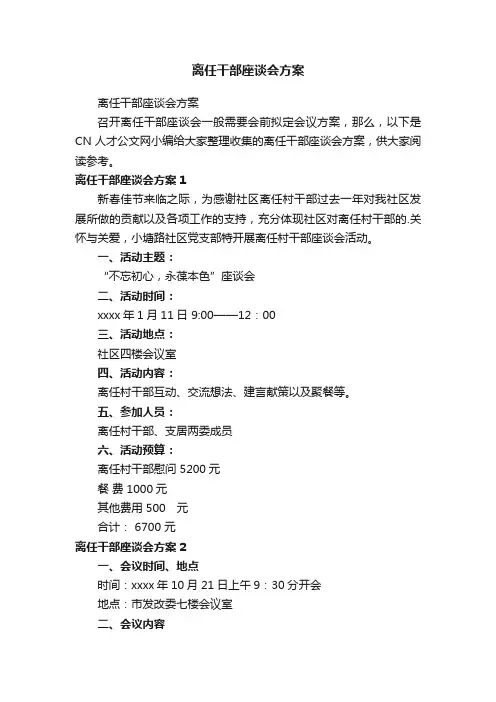 离任干部座谈会方案

离任干部座谈会方案

召开离任干部座谈会一般需要会前拟定会议方案，那么，以下是CN人才公文网小编给大家整理收集的离任干部座谈会方案，供大家阅读参考。

离任干部座谈会方案1

新春佳节来临之际，为感谢社区离任村干部过去一年对我社区发展所做的贡献以及各项工作的支持，充分体现社区对离任村干部的.关怀与关爱，小塘路社区党支部特开展离任村干部座谈会活动。

一、活动主题：

“不忘初心，永葆本色”座谈会

二、活动时间：

xxxx年1月11日9:00——12：00

三、活动地点：

社区四楼会议室

四、活动内容：

离任村干部互动、交流想法、建言献策以及聚餐等。

五、参加人员：

离任村干部、支居两委成员

六、活动预算：

离任村干部慰问5200元

餐 费1000元

其他费用500 元

合计： 6700元

离任干部座谈会方案2

一、会议时间、地点

时间：xxxx年10月21日上午9：30分开会

地点：市发改委七楼会议室

二、会议内容